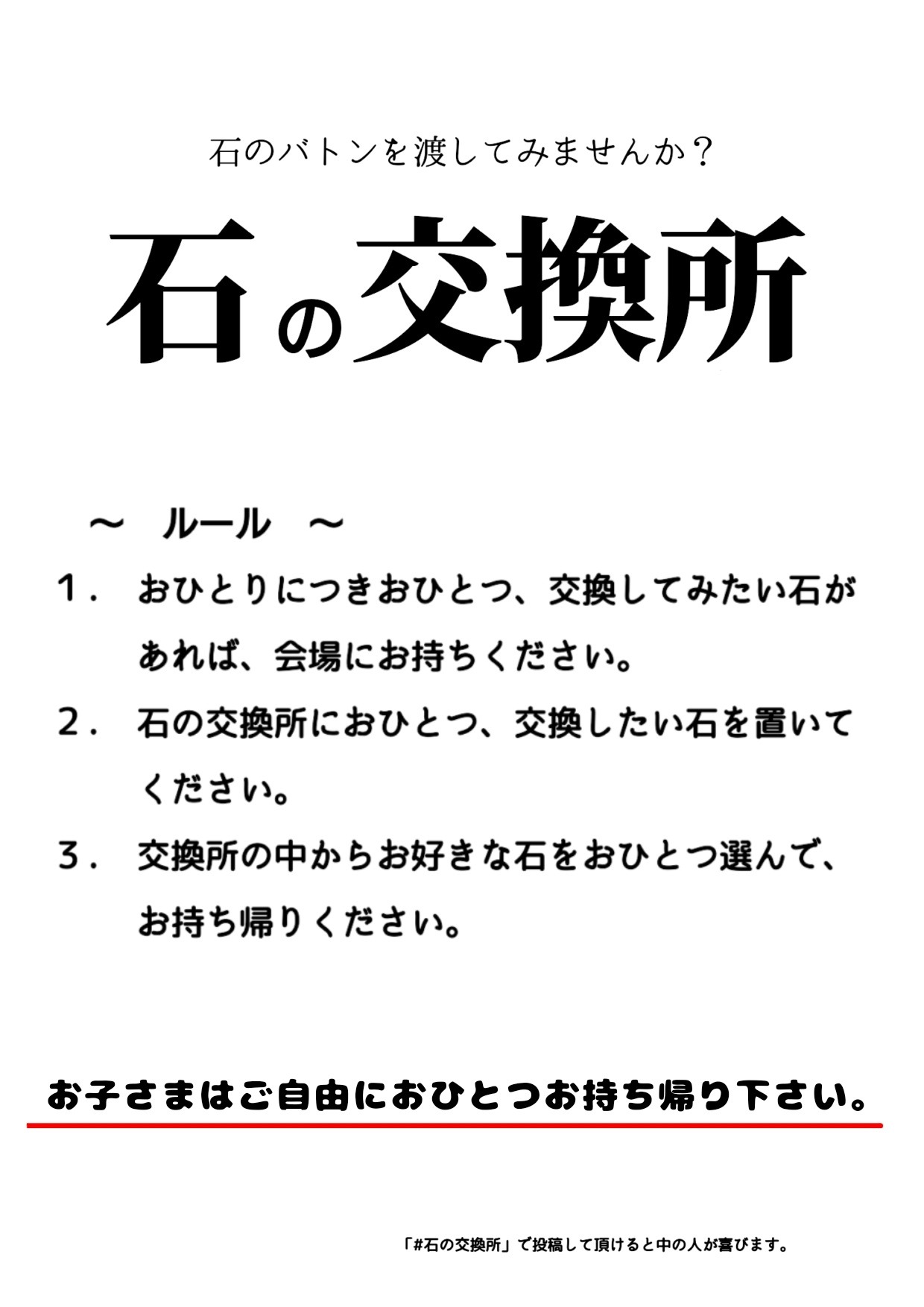 石のバトンを渡してみませんか？

石の交換所

～　ルール　～

1．　おひとりにつきおひとつ、交換してみたい石があれば、会場にお持ちください。

2．　石の交換所におひとつ、交換したい石を置いてください。

3．　交換所の中からお好きな石をおひとつ選んで、お持ち帰りください。

お子さまはご自由におひとつお持ち帰り下さい。

「#石の交換所」で投稿して頂けると中の人が喜びます。